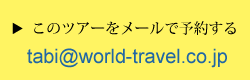 ▶ このツアーをメールで予約する

tabi@world-travel.co.jp